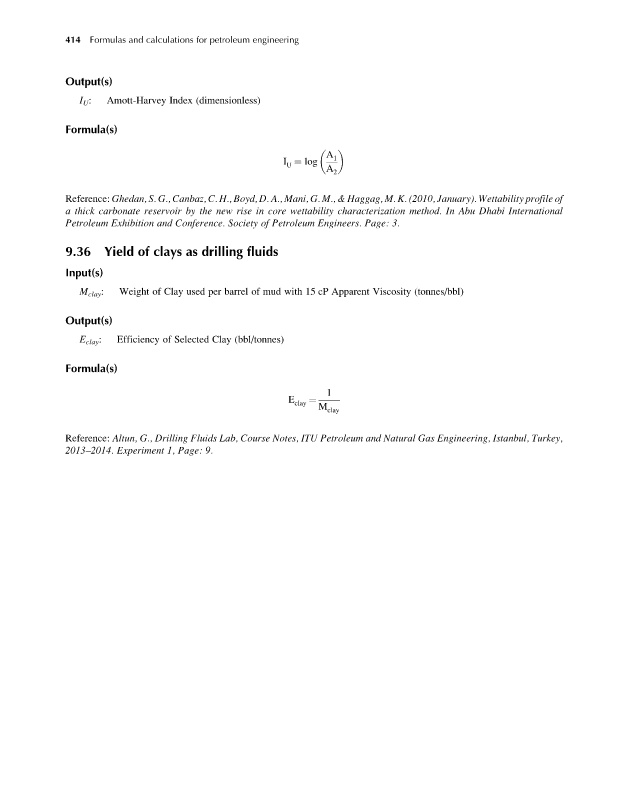 414 Formulas and calculations for petroleum engineering

Output(s)

$I_U$: Amott-Harvey Index (dimensionless)

Formula(s)

$I_U = \log\left(\frac{A_1}{A_2}\right)$

Reference: Ghedan, S. G., Canbaz, C. H., Boyd, D. A., Mani, G. M., & Haggag, M. K. (2010, January). Wettability profile of a thick carbonate reservoir by the new rise in core wettability characterization method. In Abu Dhabi International Petroleum Exhibition and Conference. Society of Petroleum Engineers. Page: 3.

9.36 Yield of clays as drilling fluids

Input(s)

$M_{clay}$: Weight of Clay used per barrel of mud with 15 cP Apparent Viscosity (tonnes/bbl)

Output(s)

$E_{clay}$: Efficiency of Selected Clay (bbl/tonnes)

Formula(s)

$E_{clay} = \frac{1}{M_{clay}}$

Reference: Altun, G., Drilling Fluids Lab, Course Notes, ITU Petroleum and Natural Gas Engineering, Istanbul, Turkey, 2013–2014. Experiment 1, Page: 9.